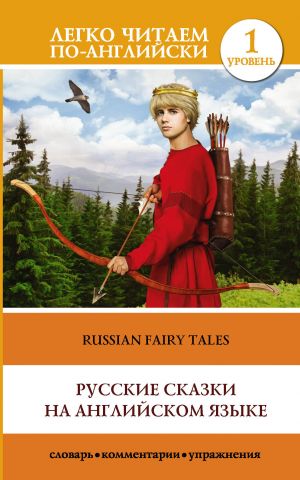 ЛЕГКО ЧИТАЕМ ПО-АНГЛИЙСКИ

1 УРОВЕНЬ

RUSSIAN FAIRY TALES

РУССКИЕ СКАЗКИ НА АНГЛИЙСКОМ ЯЗЫКЕ

словарь • комментарии • упражнения